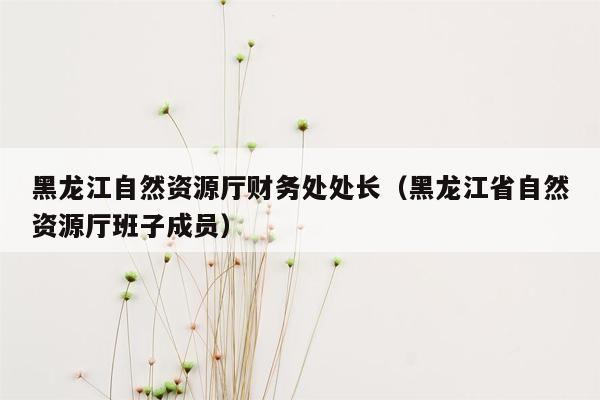 黑龙江自然资源厅财务处处长（黑龙江省自然资源厅班子成员）